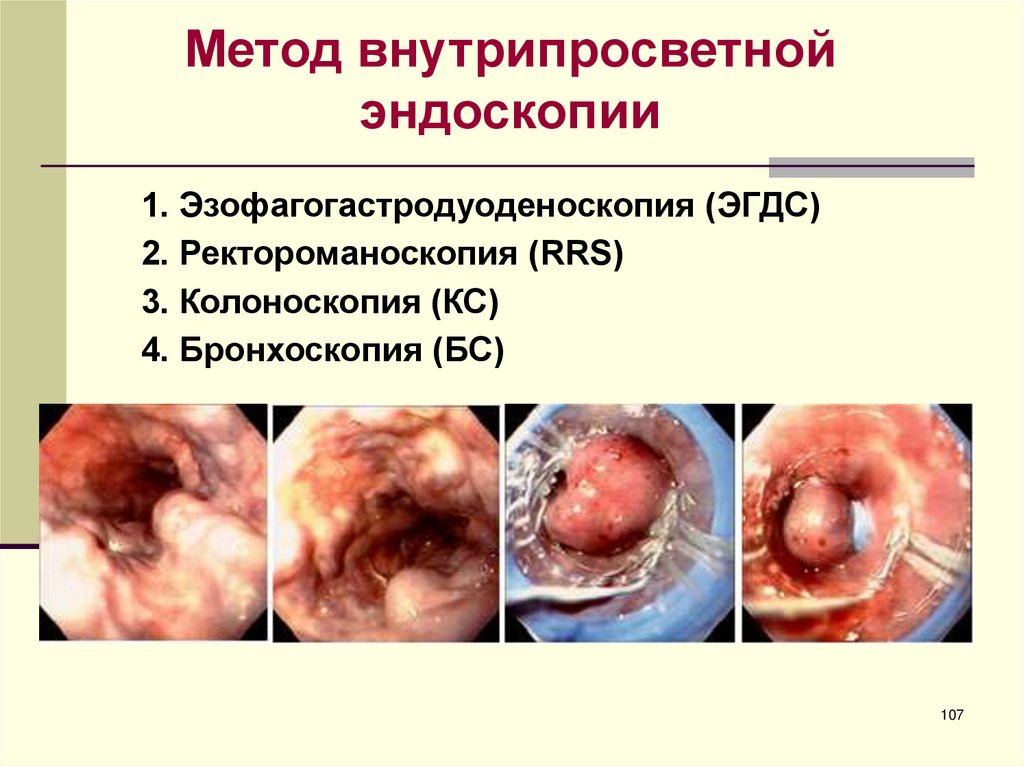 Метод внутрипросветной эндоскопии

1. Эзофагогастродуоденоскопия (ЭГДС)
2. Ректороманоскопия (RRS)
3. Колоноскопия (КС)
4. Бронхоскопия (БС)

107